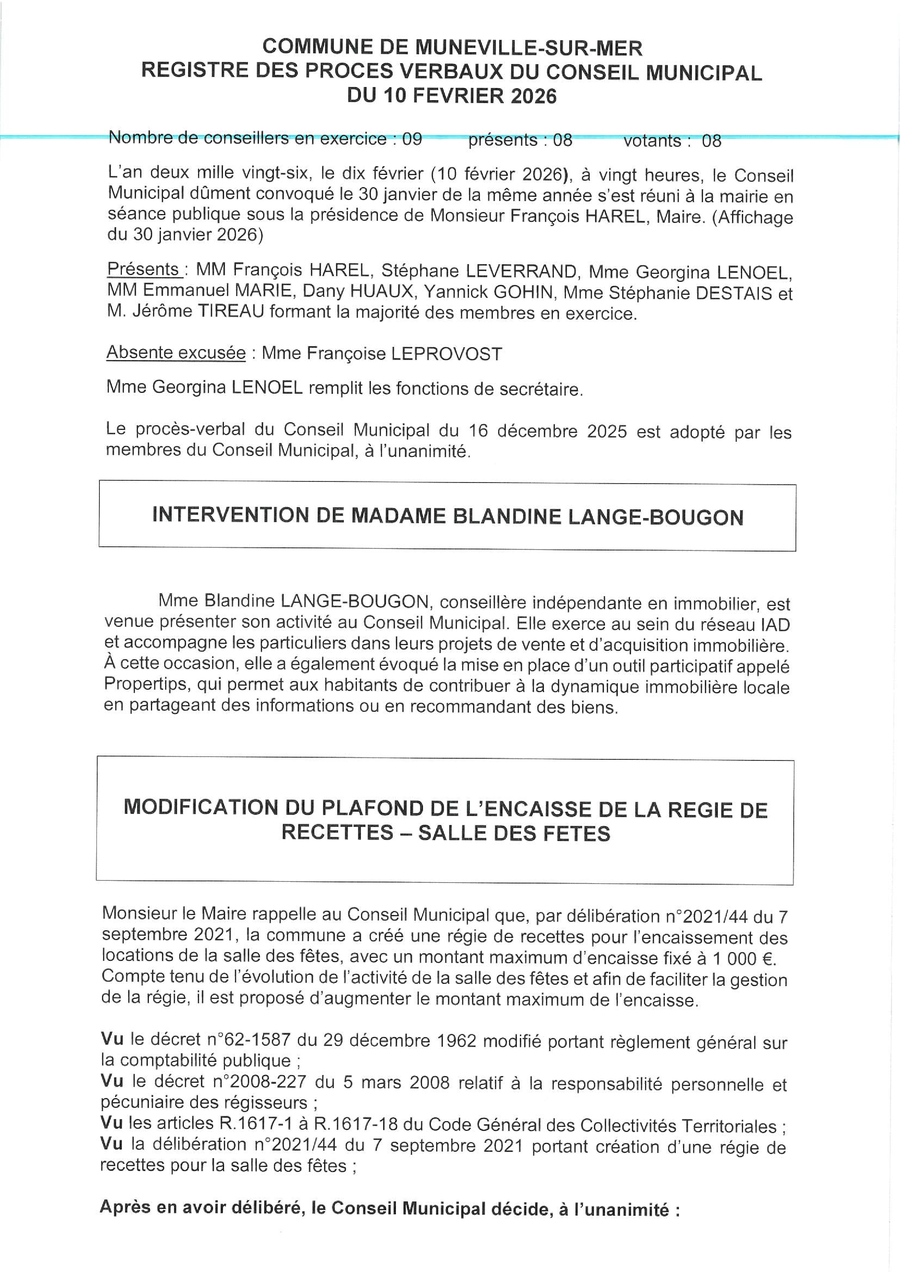 COMMUNE DE MUNEVILLE-SUR-MER
REGISTRE DES PROCES VERBAUX DU CONSEIL MUNICIPAL
DU 10 FEVRIER 2026

Nombre de conseillers en exercice : 09 présents : 08 votants : 08

L'an deux mille vingt-six, le dix février (10 février 2026), à vingt heures, le Conseil Municipal dûment convoqué le 30 janvier de la même année s'est réuni à la mairie en séance publique sous la présidence de Monsieur François HAREL, Maire. (Affichage du 30 janvier 2026)

Présents : MM François HAREL, Stéphane LEVERRAND, Mme Georgina LENOEL, MM Emmanuel MARIE, Dany HUAUX, Yannick GOHIN, Mme Stéphanie DESTAIS et M. Jérôme TIREAU formant la majorité des membres en exercice.

Absente excusée : Mme Françoise LEPROVOST

Mme Georgina LENOEL remplit les fonctions de secrétaire.

Le procès-verbal du Conseil Municipal du 16 décembre 2025 est adopté par les membres du Conseil Municipal, à l'unanimité.

INTERVENTION DE MADAME BLANDINE LANGE-BOUGON

Mme Blandine LANGE-BOUGON, conseillère indépendante en immobilier, est venue présenter son activité au Conseil Municipal. Elle exerce au sein du réseau IAD et accompagne les particuliers dans leurs projets de vente et d'acquisition immobilière. À cette occasion, elle a également évoqué la mise en place d'un outil participatif appelé Propertips, qui permet aux habitants de contribuer à la dynamique immobilière locale en partageant des informations ou en recommandant des biens.

MODIFICATION DU PLAFOND DE L'ENCAISSE DE LA REGIE DE RECETTES – SALLE DES FETES

Monsieur le Maire rappelle au Conseil Municipal que, par délibération n°2021/44 du 7 septembre 2021, la commune a créé une régie de recettes pour l'encaissement des locations de la salle des fêtes, avec un montant maximum d'encaisse fixé à 1 000 €. Compte tenu de l'évolution de l'activité de la salle des fêtes et afin de faciliter la gestion de la régie, il est proposé d'augmenter le montant maximum de l'encaisse.

Vu le décret n°62-1587 du 29 décembre 1962 modifié portant règlement général sur la comptabilité publique ;
Vu le décret n°2008-227 du 5 mars 2008 relatif à la responsabilité personnelle et pécuniaire des régisseurs ;
Vu les articles R.1617-1 à R.1617-18 du Code Général des Collectivités Territoriales ;
Vu la délibération n°2021/44 du 7 septembre 2021 portant création d'une régie de recettes pour la salle des fêtes ;

Après en avoir délibéré, le Conseil Municipal décide, à l'unanimité :